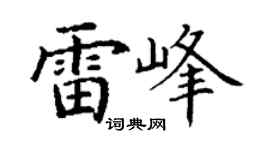 雷峰

词典网